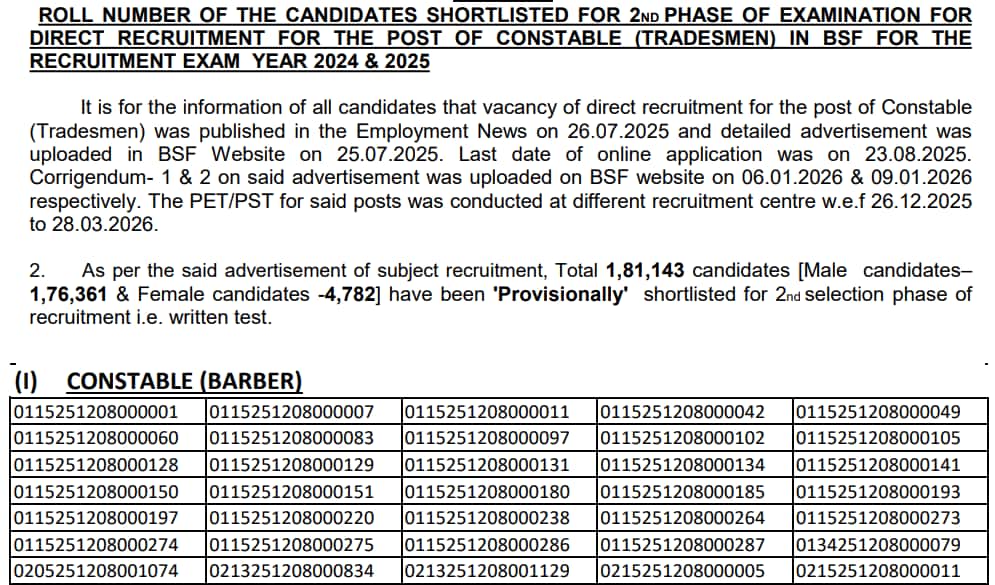 ROLL NUMBER OF THE CANDIDATES SHORTLISTED FOR 2ND PHASE OF EXAMINATION FOR DIRECT RECRUITMENT FOR THE POST OF CONSTABLE (TRADESMEN) IN BSF FOR THE RECRUITMENT EXAM YEAR 2024 & 2025

It is for the information of all candidates that vacancy of direct recruitment for the post of Constable (Tradesmen) was published in the Employment News on 26.07.2025 and detailed advertisement was uploaded in BSF Website on 25.07.2025. Last date of online application was on 23.08.2025. Corrigendum- 1 & 2 on said advertisement was uploaded on BSF website on 06.01.2026 & 09.01.2026 respectively. The PET/PST for said posts was conducted at different recruitment centre w.e.f 26.12.2025 to 28.03.2026.

2. As per the said advertisement of subject recruitment, Total 1,81,143 candidates [Male candidates– 1,76,361 & Female candidates -4,782] have been 'Provisionally' shortlisted for 2nd selection phase of recruitment i.e. written test.

(I) CONSTABLE (BARBER)

| 0115251208000001 | 0115251208000007 | 0115251208000011 | 0115251208000042 | 0115251208000049 |
|---|---|---|---|---|
| 0115251208000060 | 0115251208000083 | 0115251208000097 | 0115251208000102 | 0115251208000105 |
| 0115251208000128 | 0115251208000129 | 0115251208000131 | 0115251208000134 | 0115251208000141 |
| 0115251208000150 | 0115251208000151 | 0115251208000180 | 0115251208000185 | 0115251208000193 |
| 0115251208000197 | 0115251208000220 | 0115251208000238 | 0115251208000264 | 0115251208000273 |
| 0115251208000274 | 0115251208000275 | 0115251208000286 | 0115251208000287 | 0134251208000079 |
| 0205251208001074 | 0213251208000834 | 0213251208001129 | 0215251208000005 | 0215251208000011 |